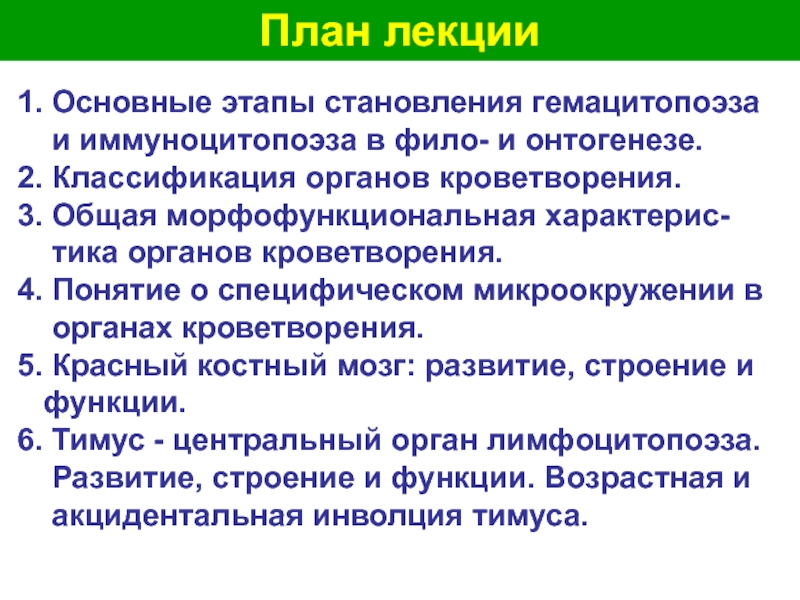 План лекции

1. Основные этапы становления гемацитопоэза и иммуноцитопоэза в фило- и онтогенезе.
2. Классификация органов кроветворения.
3. Общая морфофункциональная характеристика органов кроветворения.
4. Понятие о специфическом микроокружении в органах кроветворения.
5. Красный костный мозг: развитие, строение и функции.
6. Тимус - центральный орган лимфоцитопоэза. Развитие, строение и функции. Возрастная и акцидентальная инволция тимуса.